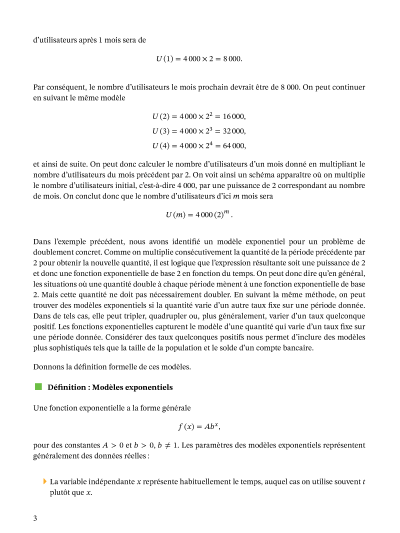 d'utilisateurs après 1 mois sera de

$U(1) = 4\,000 \times 2 = 8\,000.$

Par conséquent, le nombre d'utilisateurs le mois prochain devrait être de 8 000. On peut continuer en suivant le même modèle

$U(2) = 4\,000 \times 2^2 = 16\,000,$
$U(3) = 4\,000 \times 2^3 = 32\,000,$
$U(4) = 4\,000 \times 2^4 = 64\,000,$

et ainsi de suite. On peut donc calculer le nombre d'utilisateurs d'un mois donné en multipliant le nombre d'utilisateurs du mois précédent par 2. On voit ainsi un schéma apparaître où on multiplie le nombre d'utilisateurs initial, c'est-à-dire 4 000, par une puissance de 2 correspondant au nombre de mois. On conclut donc que le nombre d'utilisateurs d'ici $m$ mois sera

$U(m) = 4\,000\,(2)^m.$

Dans l'exemple précédent, nous avons identifié un modèle exponentiel pour un problème de doublement concret. Comme on multiplie consécutivement la quantité de la période précédente par 2 pour obtenir la nouvelle quantité, il est logique que l'expression résultante soit une puissance de 2 et donc une fonction exponentielle de base 2 en fonction du temps. On peut donc dire qu'en général, les situations où une quantité double à chaque période mènent à une fonction exponentielle de base 2. Mais cette quantité ne doit pas nécessairement doubler. En suivant la même méthode, on peut trouver des modèles exponentiels si la quantité varie d'un autre taux fixe sur une période donnée. Dans de tels cas, elle peut tripler, quadrupler ou, plus généralement, varier d'un taux quelconque positif. Les fonctions exponentielles capturent le modèle d'une quantité qui varie d'un taux fixe sur une période donnée. Considérer des taux quelconques positifs nous permet d'inclure des modèles plus sophistiqués tels que la taille de la population et le solde d'un compte bancaire.

Donnons la définition formelle de ces modèles.

Définition : Modèles exponentiels

Une fonction exponentielle a la forme générale

$f(x) = Ab^x,$

pour des constantes $A > 0$ et $b > 0$, $b \neq 1$. Les paramètres des modèles exponentiels représentent généralement des données réelles :

La variable indépendante $x$ représente habituellement le temps, auquel cas on utilise souvent $t$ plutôt que $x$.

3